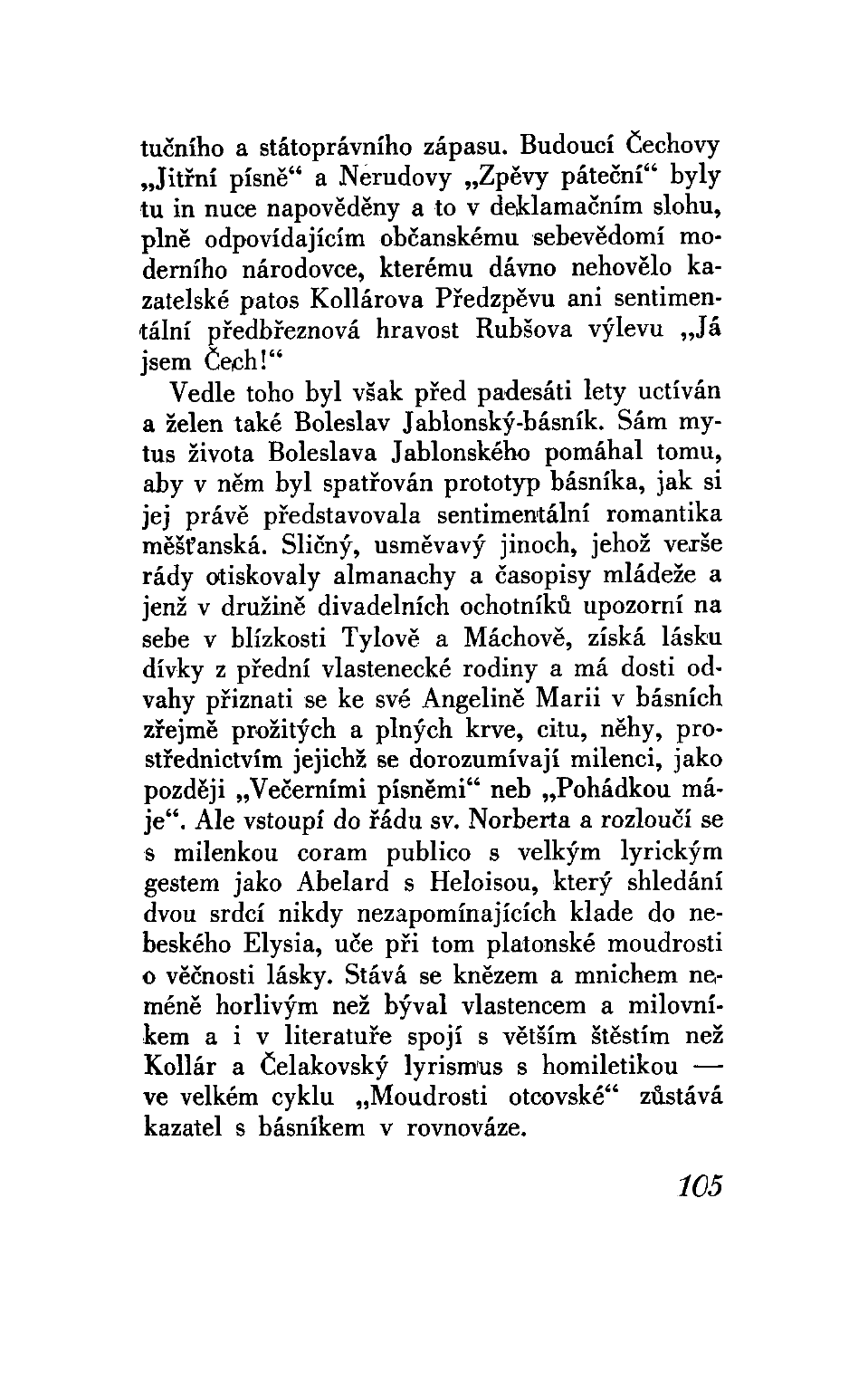 tučního a státoprávního zápasu. Budoucí Čechovy „Jitřní písně“ a Nerudovy „Zpěvy páteční“ byly tu in nuce napověděny a to v deklamačním slohu, plně odpovídajícím občanskému sebevědomí moderního národovce, kterému dávno nehovělo kazatelské patos Kollárova Předzpěvu ani sentimentální předbřeznová hravost Rubšova výlevu „Já jsem Čech!“

Vedle toho byl však před padesáti lety uctíván a želen také Boleslav Jablonský-básník. Sám mytus života Boleslava Jablonského pomáhal tomu, aby v něm byl spatřován prototyp básníka, jak si jej právě představovala sentimentální romantika měšťanská. Sličný, usměvavý jinoch, jehož verše rády otiskovaly almanachy a časopisy mládeže a jenž v družině divadelních ochotníků upozorní na sebe v blízkosti Tylově a Máchově, získá lásku dívky z přední vlastenecké rodiny a má dosti odvahy přiznati se ke své Angelině Marii v básních zřejmě prožitých a plných krve, citu, něhy, prostřednictvím jejichž se dorozumívají milenci, jako později „Večerními písněmi“ neb „Pohádkou máje“. Ale vstoupí do řádu sv. Norberta a rozloučí se s milenkou coram publico s velkým lyrickým gestem jako Abelard s Heloisou, který shledání dvou srdcí nikdy nezapomínajících klade do nebeského Elysia, uče při tom platonské moudrosti o věčnosti lásky. Stává se knězem a mnichem neméně horlivým než býval vlastencem a milovníkem a i v literatuře spojí s větším štěstím než Kollár a Čelakovský lyrismus s homiletikou — ve velkém cyklu „Moudrosti otcovské“ zůstává kazatel s básníkem v rovnováze.

105